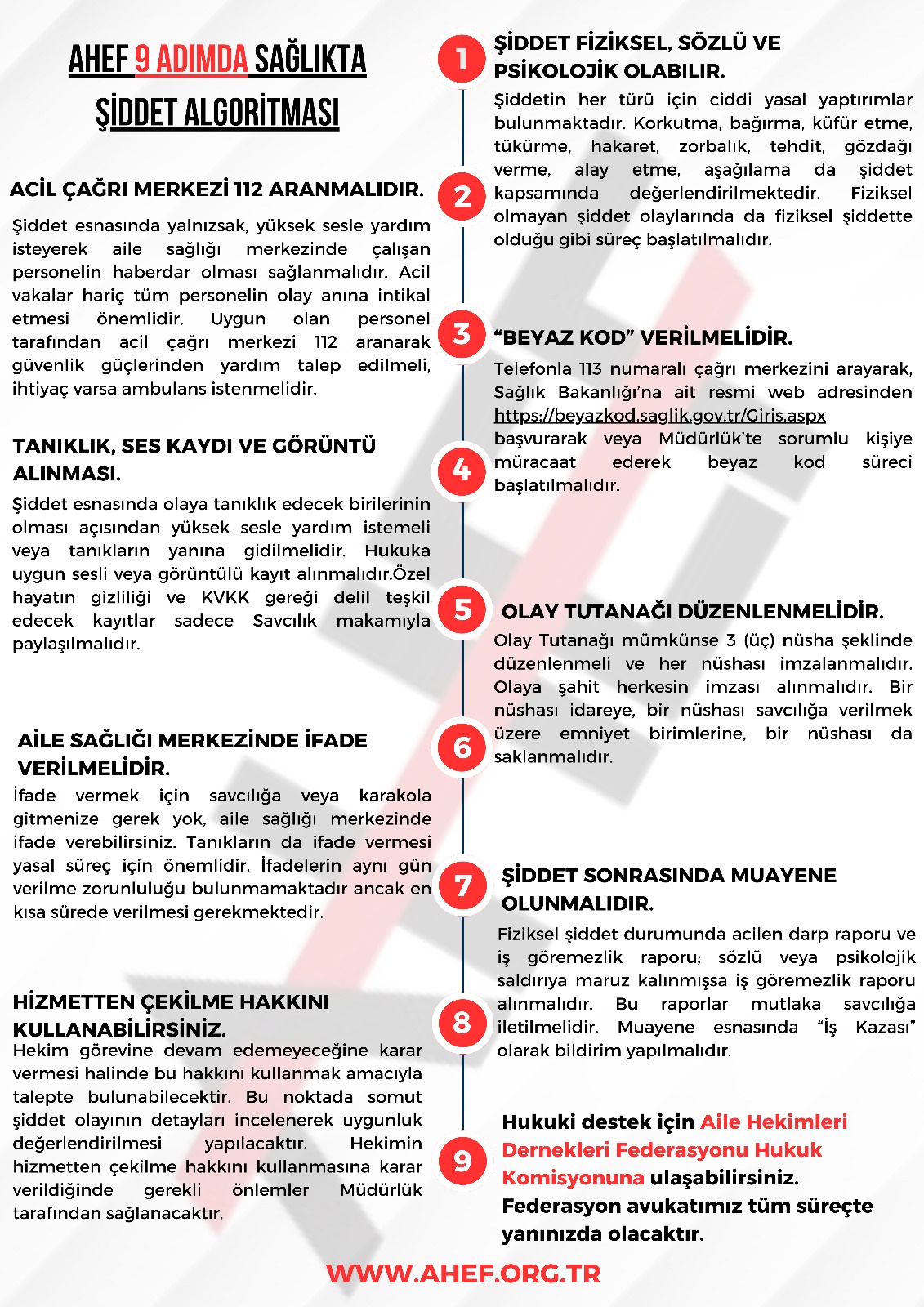 AHEF 9 ADIMDA SAĞLIKTA ŞİDDET ALGORİTMASI

1

ŞİDDET FİZİKSEL, SÖZLÜ VE PSİKOLOJİK OLABILIR.

Şiddetin her türü için ciddi yasal yaptırımlar bulunmaktadır. Korkutma, bağırma, küfür etme, tükürme, hakaret, zorbalık, tehdit, gözdağı verme, alay etme, aşağılama da şiddet kapsamında değerlendirilmektedir. Fiziksel olmayan şiddet olaylarında da fiziksel şiddette olduğu gibi süreç başlatılmalıdır.

2

ACİL ÇAĞRI MERKEZİ 112 ARANMALIDIR.

Şiddet esnasında yalnızsak, yüksek sesle yardım isteyerek aile sağlığı merkezinde çalışan personelin haberdar olması sağlanmalıdır. Acil vakalar hariç tüm personelin olay anına intikal etmesi önemlidir. Uygun olan personel tarafından acil çağrı merkezi 112 aranarak güvenlik güçlerinden yardım talep edilmeli, ihtiyaç varsa ambulans istenmelidir.

3

“BEYAZ KOD” VERİLMELİDİR.

Telefonla 113 numaralı çağrı merkezini arayarak, Sağlık Bakanlığı’na ait resmi web adresinden https://beyazkod.saglik.gov.tr/Giris.aspx başvurarak veya Müdürlük’te sorumlu kişiye müracaat ederek beyaz kod süreci başlatılmalıdır.

4

TANIKLIK, SES KAYDI VE GÖRÜNTÜ ALINMASI.

Şiddet esnasında olaya tanıklık edecek birilerinin olması açısından yüksek sesle yardım istemeli veya tanıkların yanına gidilmelidir. Hukuka uygun sesli veya görüntülü kayıt alınmalıdır.Özel hayatın gizliliği ve KVKK gereği delil teşkil edecek kayıtlar sadece Savcılık makamıyla paylaşılmalıdır.

5

OLAY TUTANAĞI DÜZENLENMELİDİR.

Olay Tutanağı mümkünse 3 (üç) nüsha şeklinde düzenlenmeli ve her nüshası imzalanmalıdır. Olaya şahit herkesin imzası alınmalıdır. Bir nüshası idareye, bir nüshası savcılığa verilmek üzere emniyet birimlerine, bir nüshası da saklanmalıdır.

6

AİLE SAĞLIĞI MERKEZİNDE İFADE VERİLMELİDİR.

İfade vermek için savcılığa veya karakola gitmenize gerek yok, aile sağlığı merkezinde ifade verebilirsiniz. Tanıkların da ifade vermesi yasal süreç için önemlidir. İfadelerin aynı gün verilme zorunluluğu bulunmamaktadır ancak en kısa sürede verilmesi gerekmektedir.

7

ŞİDDET SONRASINDA MUAYENE OLUNMALIDIR.

Fiziksel şiddet durumunda acilen darp raporu ve iş göremezlik raporu; sözlü veya psikolojik saldırıya maruz kalınmışsa iş göremezlik raporu alınmalıdır. Bu raporlar mutlaka savcılığa iletilmelidir. Muayene esnasında “İş Kazası” olarak bildirim yapılmalıdır.

8

HİZMETTEN ÇEKİLME HAKKINI KULLANABİLİRSİNİZ.

Hekim görevine devam edemeyeceğine karar vermesi halinde bu hakkını kullanmak amacıyla talepte bulunabilecektir. Bu noktada somut şiddet olayının detayları incelenerek uygunluk değerlendirilmesi yapılacaktır. Hekimin hizmetten çekilme hakkını kullanmasına karar verildiğinde gerekli önlemler Müdürlük tarafından sağlanacaktır.

9

Hukuki destek için Aile Hekimleri Dernekleri Federasyonu Hukuk Komisyonuna ulaşabilirsiniz. Federasyon avukatımız tüm süreçte yanınızda olacaktır.

WWW.AHEF.ORG.TR